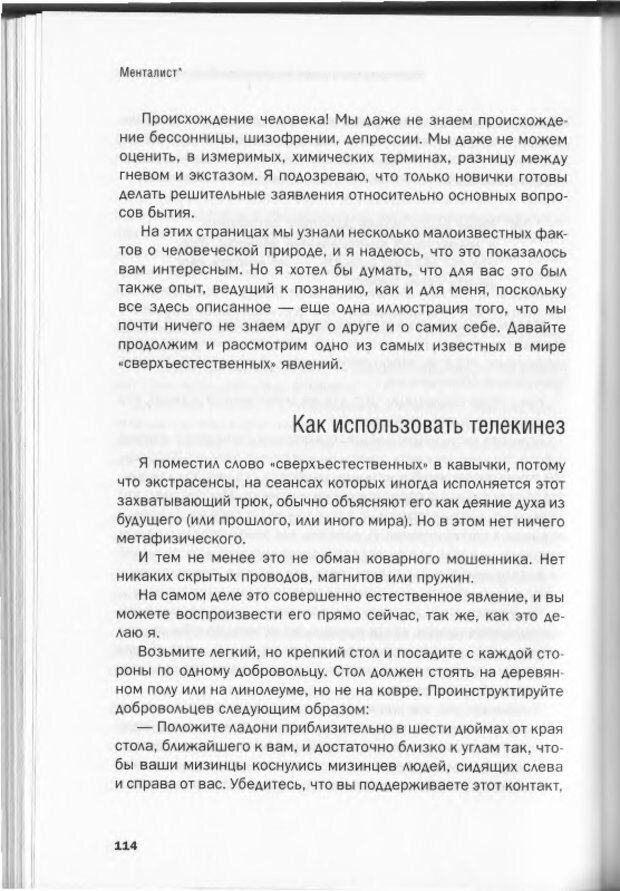 Менталист*

Происхождение человека! Мы даже не знаем происхождение бессонницы, шизофрении, депрессии. Мы даже не можем оценить, в измеримых, химических терминах, разницу между гневом и экстазом. Я подозреваю, что только новички готовы делать решительные заявления относительно основных вопросов бытия.

На этих страницах мы узнали несколько малоизвестных фактов о человеческой природе, и я надеюсь, что это показалось вам интересным. Но я хотел бы думать, что для вас это был также опыт, ведущий к познанию, как и для меня, поскольку все здесь описанное — еще одна иллюстрация того, что мы почти ничего не знаем друг о друге и о самих себе. Давайте продолжим и рассмотрим одно из самых известных в мире «сверхъестественных» явлений.

Как использовать телекинез

Я поместил слово «сверхъестественных» в кавычки, потому что экстрасенсы, на сеансах которых иногда исполняется этот захватывающий трюк, обычно объясняют его как деяние духа из будущего (или прошлого, или иного мира). Но в этом нет ничего метафизического.

И тем не менее это не обман коварного мошенника. Нет никаких скрытых проводов, магнитов или пружин.

На самом деле это совершенно естественное явление, и вы можете воспроизвести его прямо сейчас, так же, как это делаю я.

Возьмите легкий, но крепкий стол и посадите с каждой стороны по одному добровольцу. Стол должен стоять на деревянном полу или на линолеуме, но не на ковре. Проинструктируйте добровольцев следующим образом:

— Положите ладони приблизительно в шести дюймах от края стола, ближайшего к вам, и достаточно близко к углам так, чтобы ваши мизинцы коснулись мизинцев людей, сидящих слева и справа от вас. Убедитесь, что вы поддерживаете этот контакт,

114